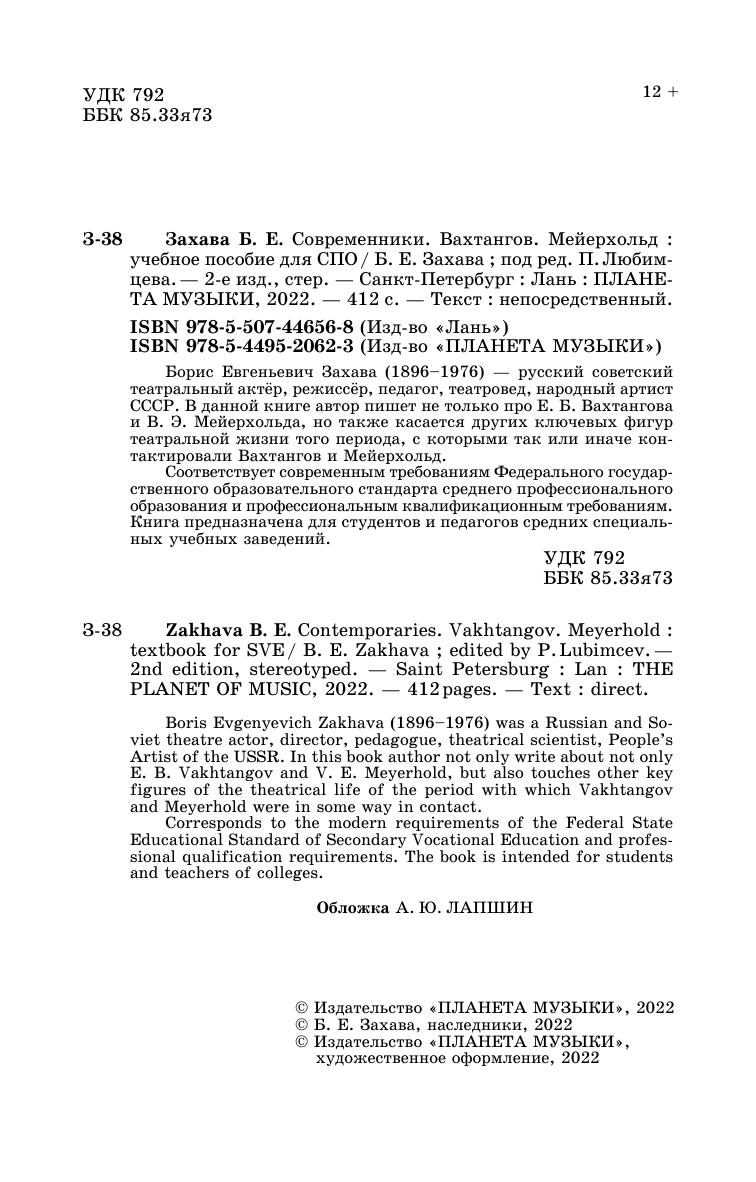 УДК 792
ББК 85.33я73

12 +

З-38 Захава Б. Е. Современники. Вахтангов. Мейерхольд : учебное пособие для СПО / Б. Е. Захава ; под ред. П. Любимцева. — 2-е изд., стер. — Санкт-Петербург : Лань : ПЛАНЕТА МУЗЫКИ, 2022. — 412 с. — Текст : непосредственный.

ISBN 978-5-507-44656-8 (Изд-во «Лань»)
ISBN 978-5-4495-2062-3 (Изд-во «ПЛАНЕТА МУЗЫКИ»)

Борис Евгеньевич Захава (1896–1976) — русский советский театральный актёр, режиссёр, педагог, театровед, народный артист СССР. В данной книге автор пишет не только про Е. Б. Вахтангова и В. Э. Мейерхольда, но также касается других ключевых фигур театральной жизни того периода, с которыми так или иначе контактировали Вахтангов и Мейерхольд.

Соответствует современным требованиям Федерального государственного образовательного стандарта среднего профессионального образования и профессиональным квалификационным требованиям. Книга предназначена для студентов и педагогов средних специальных учебных заведений.

УДК 792
ББК 85.33я73

З-38 Zakhava B. E. Contemporaries. Vakhtangov. Meyerhold : textbook for SVE / B. E. Zakhava ; edited by P. Lubimcev. — 2nd edition, stereotyped. — Saint Petersburg : Lan : THE PLANET OF MUSIC, 2022. — 412 pages. — Text : direct.

Boris Evgenyevich Zakhava (1896–1976) was a Russian and Soviet theatre actor, director, pedagogue, theatrical scientist, People's Artist of the USSR. In this book author not only write about not only E. B. Vakhtangov and V. E. Meyerhold, but also touches other key figures of the theatrical life of the period with which Vakhtangov and Meyerhold were in some way in contact.

Corresponds to the modern requirements of the Federal State Educational Standard of Secondary Vocational Education and professional qualification requirements. The book is intended for students and teachers of colleges.

Обложка А. Ю. ЛАПШИН

© Издательство «ПЛАНЕТА МУЗЫКИ», 2022
© Б. Е. Захава, наследники, 2022
© Издательство «ПЛАНЕТА МУЗЫКИ», художественное оформление, 2022